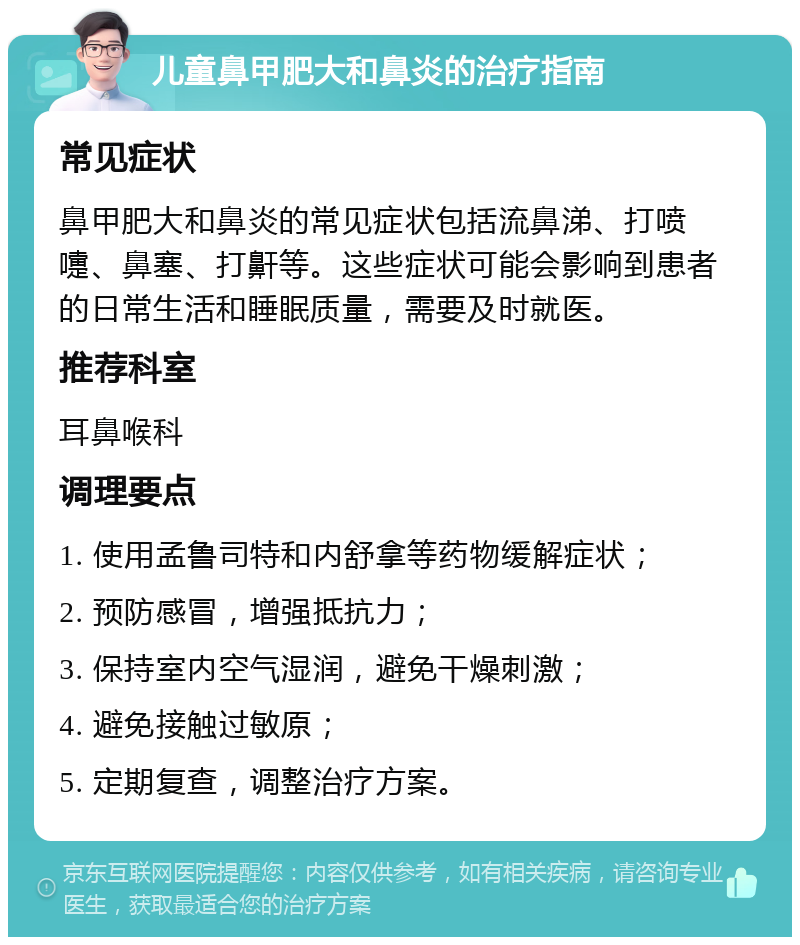 儿童鼻甲肥大和鼻炎的治疗指南

常见症状

鼻甲肥大和鼻炎的常见症状包括流鼻涕、打喷嚏、鼻塞、打鼾等。这些症状可能会影响到患者的日常生活和睡眠质量，需要及时就医。

推荐科室

耳鼻喉科

调理要点

1. 使用孟鲁司特和内舒拿等药物缓解症状；

2. 预防感冒，增强抵抗力；

3. 保持室内空气湿润，避免干燥刺激；

4. 避免接触过敏原；

5. 定期复查，调整治疗方案。

京东互联网医院提醒您：内容仅供参考，如有相关疾病，请咨询专业医生，获取最适合您的治疗方案